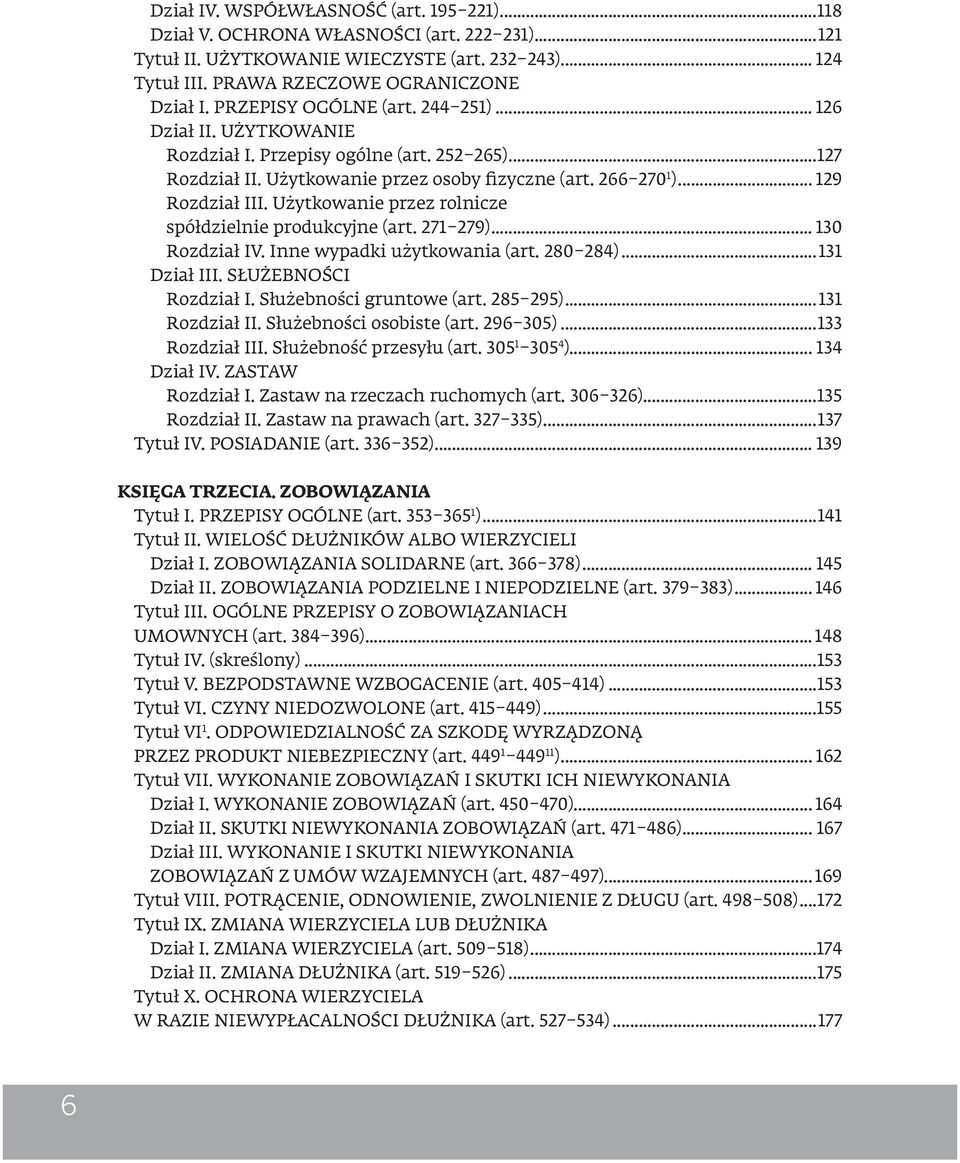 Dział IV. WSPÓŁWŁASNOŚĆ (art. 195–221)..........118
Dział V. OCHRONA WŁASNOŚCI (art. 222–231)..........121
Tytuł II. UŻYTKOWANIE WIECZYSTE (art. 232–243).......... 124
Tytuł III. PRAWA RZECZOWE OGRANICZONE
Dział I. PRZEPISY OGÓLNE (art. 244–251).......... 126
Dział II. UŻYTKOWANIE
Rozdział I. Przepisy ogólne (art. 252–265)..........127
Rozdział II. Użytkowanie przez osoby fizyczne (art. 266–270$^1$).......... 129
Rozdział III. Użytkowanie przez rolnicze spółdzielnie produkcyjne (art. 271–279).......... 130
Rozdział IV. Inne wypadki użytkowania (art. 280–284)..........131
Dział III. SŁUŻEBNOŚCI
Rozdział I. Służebności gruntowe (art. 285–295)..........131
Rozdział II. Służebności osobiste (art. 296–305)..........133
Rozdział III. Służebność przesyłu (art. 305$^1$–305$^4$).......... 134
Dział IV. ZASTAW
Rozdział I. Zastaw na rzeczach ruchomych (art. 306–326)..........135
Rozdział II. Zastaw na prawach (art. 327–335)..........137
Tytuł IV. POSIADANIE (art. 336–352).......... 139

KSIĘGA TRZECIA. ZOBOWIĄZANIA
Tytuł I. PRZEPISY OGÓLNE (art. 353–365$^1$)..........141
Tytuł II. WIELOŚĆ DŁUŻNIKÓW ALBO WIERZYCIELI
Dział I. ZOBOWIĄZANIA SOLIDARNE (art. 366–378).......... 145
Dział II. ZOBOWIĄZANIA PODZIELNE I NIEPODZIELNE (art. 379–383)..........146
Tytuł III. OGÓLNE PRZEPISY O ZOBOWIĄZANIACH UMOWNYCH (art. 384–396)..........148
Tytuł IV. (skreślony)..........153
Tytuł V. BEZPODSTAWNE WZBOGACENIE (art. 405–414)..........153
Tytuł VI. CZYNY NIEDOZWOLONE (art. 415–449)..........155
Tytuł VI$^1$. ODPOWIEDZIALNOŚĆ ZA SZKODĘ WYRZĄDZONĄ PRZEZ PRODUKT NIEBEZPIECZNY (art. 449$^1$–449$^{11}$).......... 162
Tytuł VII. WYKONANIE ZOBOWIĄZAŃ I SKUTKI ICH NIEWYKONANIA
Dział I. WYKONANIE ZOBOWIĄZAŃ (art. 450–470)..........164
Dział II. SKUTKI NIEWYKONANIA ZOBOWIĄZAŃ (art. 471–486).......... 167
Dział III. WYKONANIE I SKUTKI NIEWYKONANIA ZOBOWIĄZAŃ Z UMÓW WZAJEMNYCH (art. 487–497)..........169
Tytuł VIII. POTRĄCENIE, ODNOWIENIE, ZWOLNIENIE Z DŁUGU (art. 498–508)....172
Tytuł IX. ZMIANA WIERZYCIELA LUB DŁUŻNIKA
Dział I. ZMIANA WIERZYCIELA (art. 509–518)..........174
Dział II. ZMIANA DŁUŻNIKA (art. 519–526)..........175
Tytuł X. OCHRONA WIERZYCIELA W RAZIE NIEWYPŁACALNOŚCI DŁUŻNIKA (art. 527–534)..........177

6